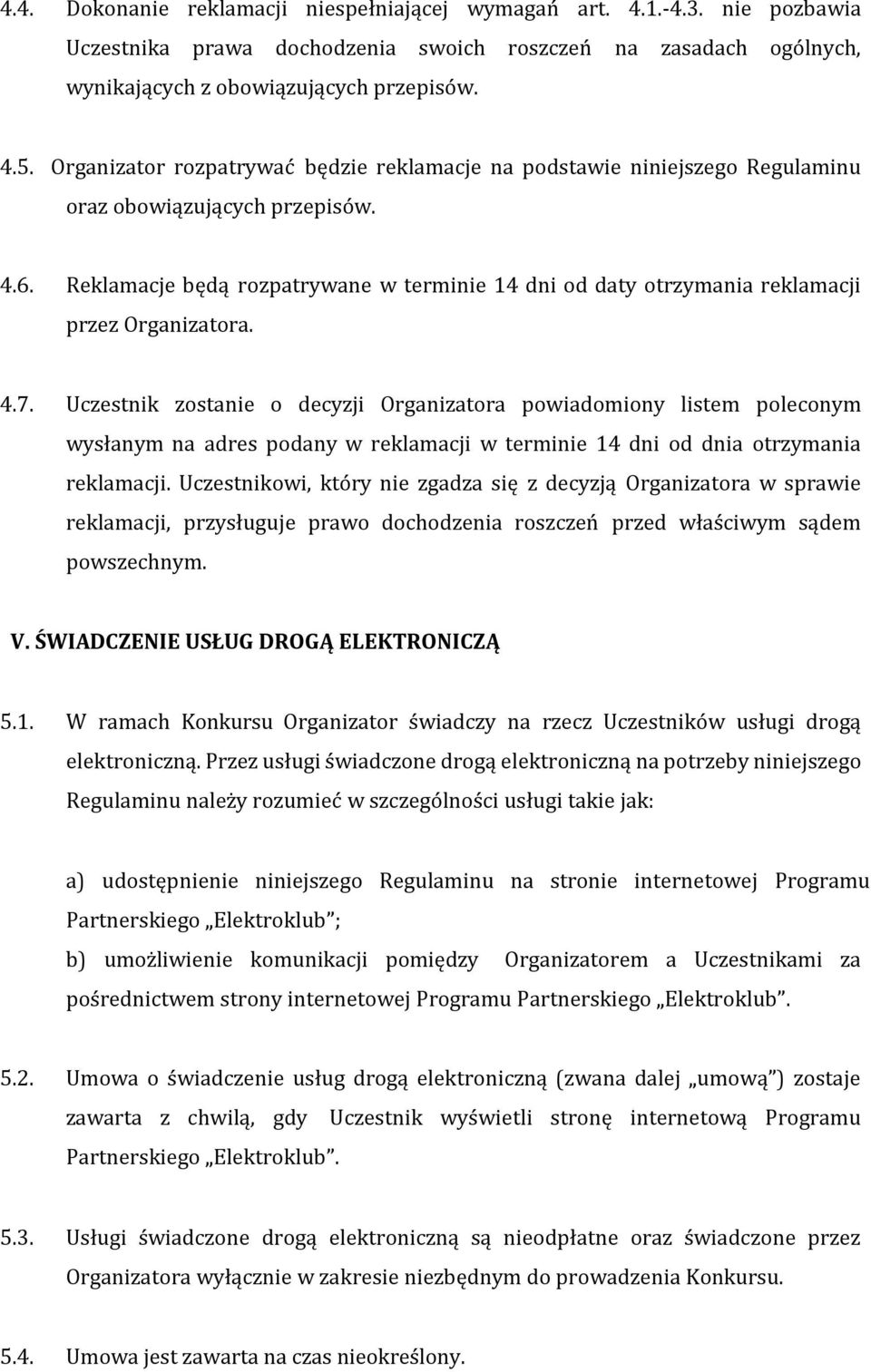 4.4. Dokonanie reklamacji niespełniającej wymagań art. 4.1.-4.3. nie pozbawia Uczestnika prawa dochodzenia swoich roszczeń na zasadach ogólnych, wynikających z obowiązujących przepisów.

4.5. Organizator rozpatrywać będzie reklamacje na podstawie niniejszego Regulaminu oraz obowiązujących przepisów.

4.6. Reklamacje będą rozpatrywane w terminie 14 dni od daty otrzymania reklamacji przez Organizatora.

4.7. Uczestnik zostanie o decyzji Organizatora powiadomiony listem poleconym wysłanym na adres podany w reklamacji w terminie 14 dni od dnia otrzymania reklamacji. Uczestnikowi, który nie zgadza się z decyzją Organizatora w sprawie reklamacji, przysługuje prawo dochodzenia roszczeń przed właściwym sądem powszechnym.

V. ŚWIADCZENIE USŁUG DROGĄ ELEKTRONICZĄ

5.1. W ramach Konkursu Organizator świadczy na rzecz Uczestników usługi drogą elektroniczną. Przez usługi świadczone drogą elektroniczną na potrzeby niniejszego Regulaminu należy rozumieć w szczególności usługi takie jak:

a) udostępnienie niniejszego Regulaminu na stronie internetowej Programu Partnerskiego „Elektroklub”;
b) umożliwienie komunikacji pomiędzy Organizatorem a Uczestnikami za pośrednictwem strony internetowej Programu Partnerskiego „Elektroklub”.

5.2. Umowa o świadczenie usług drogą elektroniczną (zwana dalej „umową”) zostaje zawarta z chwilą, gdy Uczestnik wyświetli stronę internetową Programu Partnerskiego „Elektroklub”.

5.3. Usługi świadczone drogą elektroniczną są nieodpłatne oraz świadczone przez Organizatora wyłącznie w zakresie niezbędnym do prowadzenia Konkursu.

5.4. Umowa jest zawarta na czas nieokreślony.